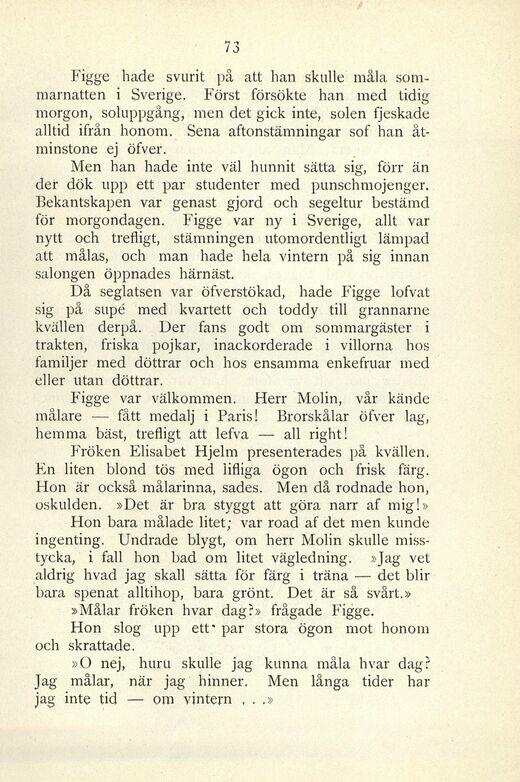 73

Figge hade svurit på att han skulle måla sommarnatten i Sverige. Först försökte han med tidig morgon, soluppgång, men det gick inte, solen fjeskade alltid ifrån honom. Sena aftonstämningar sof han åtminstone ej öfver.

Men han hade inte väl hunnit sätta sig, förr än der dök upp ett par studenter med punschmojenger. Bekantskapen var genast gjord och segeltur bestämd för morgondagen. Figge var ny i Sverige, allt var nytt och trefligt, stämningen utomordentligt lämpad att målas, och man hade hela vintern på sig innan salongen öppnades härnäst.

Då seglatsen var öfverstökad, hade Figge lofvat sig på supé med kvartett och toddy till grannarne kvällen derpå. Der fans godt om sommargäster i trakten, friska pojkar, inackorderade i villorna hos familjer med döttrar och hos ensamma enkefruar med eller utan döttrar.

Figge var välkommen. Herr Molin, vår kände målare — fått medalj i Paris! Brorskålar öfver lag, hemma bäst, trefligt att lefva — all right!

Fröken Elisabet Hjelm presenterades på kvällen. En liten blond tös med lifliga ögon och frisk färg. Hon är också målarinna, sades. Men då rodnade hon, oskulden. »Det är bra styggt att göra narr af mig!»

Hon bara målade litet; var road af det men kunde ingenting. Undrade blygt, om herr Molin skulle misstycka, i fall hon bad om litet vägledning. »Jag vet aldrig hvad jag skall sätta för färg i träna — det blir bara spenat alltihop, bara grönt. Det är så svårt.»

»Målar fröken hvar dag?» frågade Figge.

Hon slog upp ett par stora ögon mot honom och skrattade.

»O nej, huru skulle jag kunna måla hvar dag? Jag målar, när jag hinner. Men långa tider har jag inte tid — om vintern . . .»